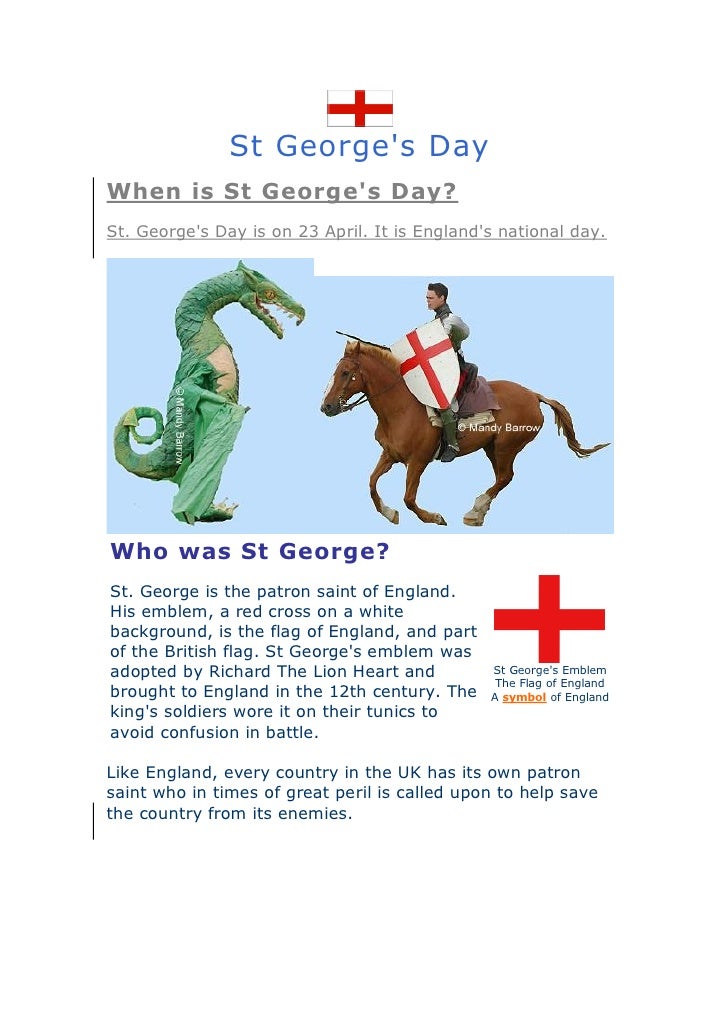 St George's Day

When is St George's Day?

St. George's Day is on 23 April. It is England's national day.

© Mandy Barrow

© Mandy Barrow

Who was St George?

St. George is the patron saint of England. His emblem, a red cross on a white background, is the flag of England, and part of the British flag. St George's emblem was adopted by Richard The Lion Heart and brought to England in the 12th century. The king's soldiers wore it on their tunics to avoid confusion in battle.

St George's Emblem
The Flag of England
A symbol of England

Like England, every country in the UK has its own patron saint who in times of great peril is called upon to help save the country from its enemies.